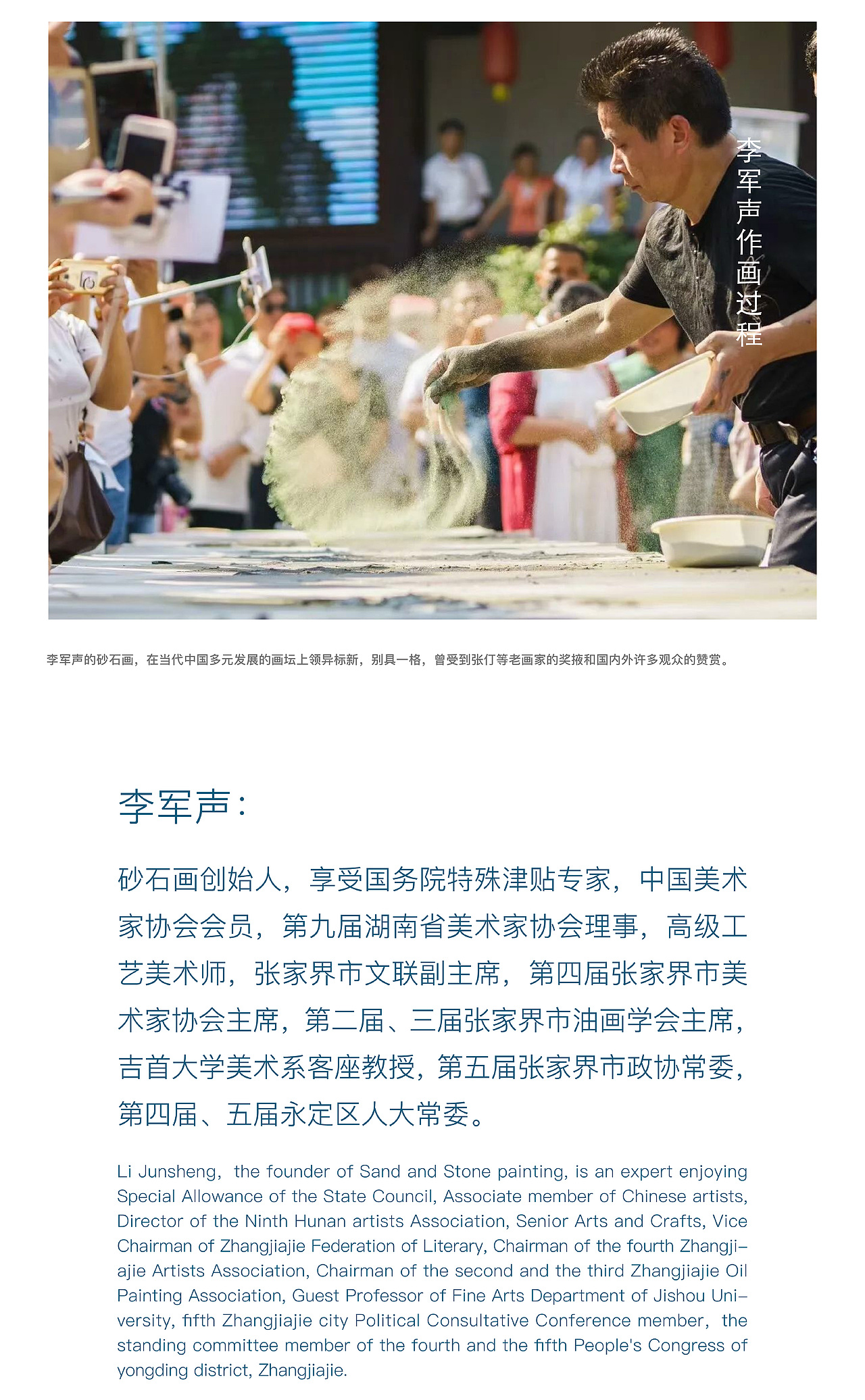 李军声作画过程

李军声的砂石画，在当代中国多元发展的画坛上领异标新，别具一格，曾受到张仃等老画家的奖掖和国内外许多观众的赞赏。

李军声：

砂石画创始人，享受国务院特殊津贴专家，中国美术家协会会员，第九届湖南省美术家协会理事，高级工艺美术师，张家界市文联副主席，第四届张家界市美术家协会主席，第二届、三届张家界市油画学会主席，吉首大学美术系客座教授，第五届张家界市政协常委，第四届、五届永定区人大常委。

Li Junsheng, the founder of Sand and Stone painting, is an expert enjoying Special Allowance of the State Council, Associate member of Chinese artists, Director of the Ninth Hunan artists Association, Senior Arts and Crafts, Vice Chairman of Zhangjiajie Federation of Literary, Chairman of the fourth Zhangjiajie Artists Association, Chairman of the second and the third Zhangjiajie Oil Painting Association, Guest Professor of Fine Arts Department of Jishou University, fifth Zhangjiajie city Political Consultative Conference member, the standing committee member of the fourth and the fifth People's Congress of yongding district, Zhangjiajie.